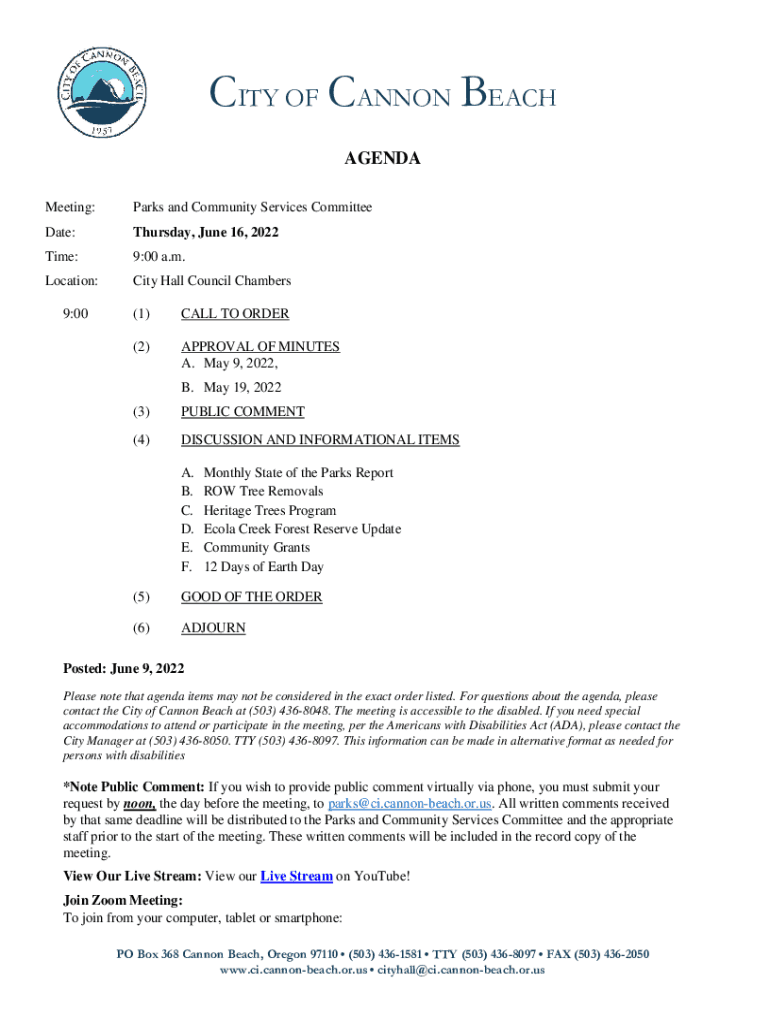 CITY OF CANNON BEACH
1957

CITY OF CANNON BEACH

AGENDA

Meeting: Parks and Community Services Committee

Date: Thursday, June 16, 2022

Time: 9:00 a.m.

Location: City Hall Council Chambers

9:00 (1) CALL TO ORDER

(2) APPROVAL OF MINUTES
A. May 9, 2022,
B. May 19, 2022

(3) PUBLIC COMMENT

(4) DISCUSSION AND INFORMATIONAL ITEMS

A. Monthly State of the Parks Report
B. ROW Tree Removals
C. Heritage Trees Program
D. Ecola Creek Forest Reserve Update
E. Community Grants
F. 12 Days of Earth Day

(5) GOOD OF THE ORDER

(6) ADJOURN

Posted: June 9, 2022

Please note that agenda items may not be considered in the exact order listed. For questions about the agenda, please contact the City of Cannon Beach at (503) 436-8048. The meeting is accessible to the disabled. If you need special accommodations to attend or participate in the meeting, per the Americans with Disabilities Act (ADA), please contact the City Manager at (503) 436-8050. TTY (503) 436-8097. This information can be made in alternative format as needed for persons with disabilities

*Note Public Comment: If you wish to provide public comment virtually via phone, you must submit your request by noon, the day before the meeting, to parks@ci.cannon-beach.or.us. All written comments received by that same deadline will be distributed to the Parks and Community Services Committee and the appropriate staff prior to the start of the meeting. These written comments will be included in the record copy of the meeting.

View Our Live Stream: View our Live Stream on YouTube!

Join Zoom Meeting:
To join from your computer, tablet or smartphone:

PO Box 368 Cannon Beach, Oregon 97110 • (503) 436-1581 • TTY (503) 436-8097 • FAX (503) 436-2050
www.ci.cannon-beach.or.us • cityhall@ci.cannon-beach.or.us